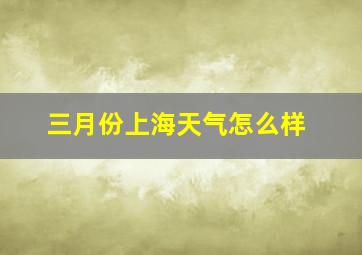 三月份上海天气怎么样